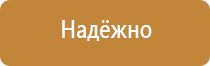 Надёжно